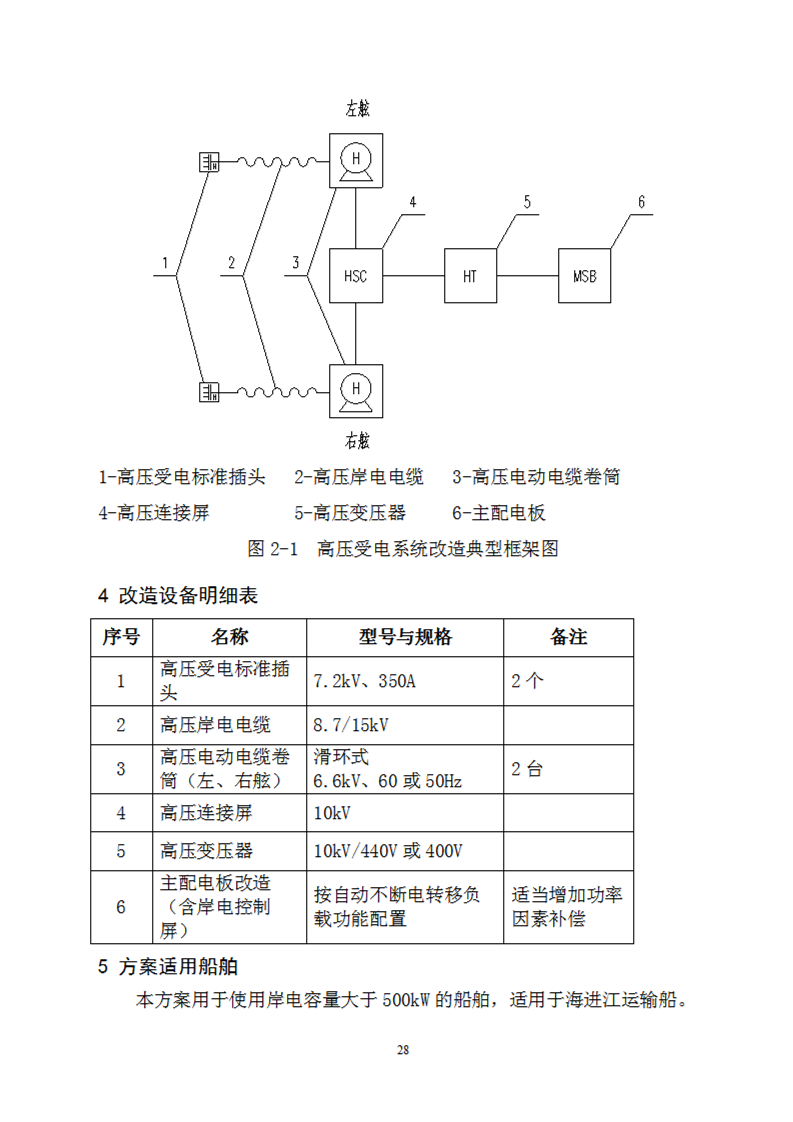 左舷

H

4

5

6

1

2

3

HSC

HT

MSB

H

右舷

1-高压受电标准插头　2-高压岸电电缆　3-高压电动电缆卷筒

4-高压连接屏　5-高压变压器　6-主配电板

图 2-1　高压受电系统改造典型框架图

4 改造设备明细表

| 序号 | 名称 | 型号与规格 | 备注 |
|---|---|---|---|
| 1 | 高压受电标准插头 | 7.2kV、350A | 2 个 |
| 2 | 高压岸电电缆 | 8.7/15kV | |
| 3 | 高压电动电缆卷筒（左、右舷） | 滑环式 6.6kV、60 或 50Hz | 2 台 |
| 4 | 高压连接屏 | 10kV | |
| 5 | 高压变压器 | 10kV/440V 或 400V | |
| 6 | 主配电板改造（含岸电控制屏） | 按自动不断电转移负载功能配置 | 适当增加功率因素补偿 |

5 方案适用船舶

本方案用于使用岸电容量大于 500kW 的船舶，适用于海进江运输船。

28